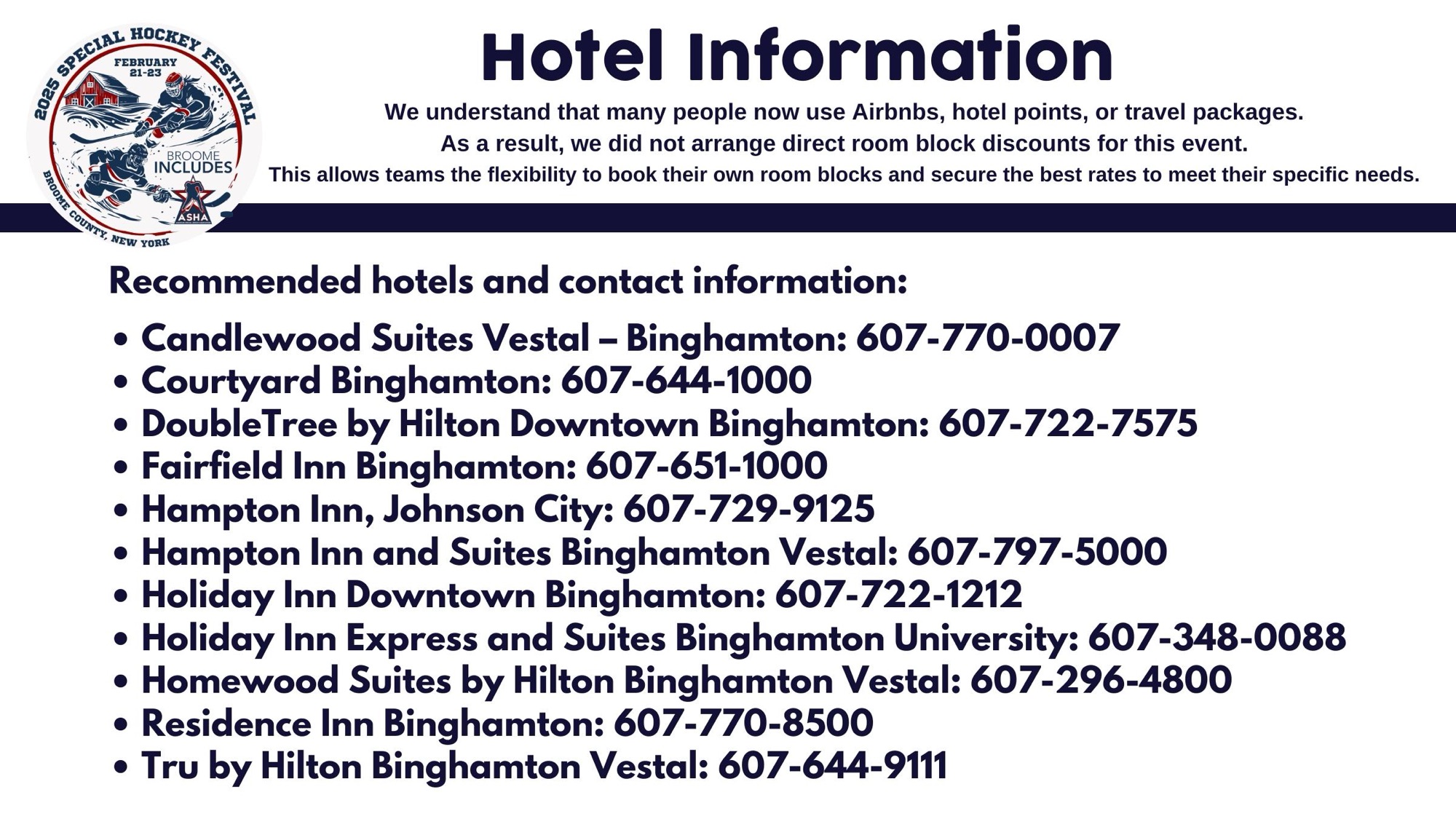 2025 SPECIAL HOCKEY FESTIVAL
FEBRUARY 21-23
BROOME INCLUDES
ASHA
BROOME COUNTY, NEW YORK

Hotel Information

We understand that many people now use Airbnbs, hotel points, or travel packages. As a result, we did not arrange direct room block discounts for this event. This allows teams the flexibility to book their own room blocks and secure the best rates to meet their specific needs.

Recommended hotels and contact information:

• Candlewood Suites Vestal – Binghamton: 607-770-0007
• Courtyard Binghamton: 607-644-1000
• DoubleTree by Hilton Downtown Binghamton: 607-722-7575
• Fairfield Inn Binghamton: 607-651-1000
• Hampton Inn, Johnson City: 607-729-9125
• Hampton Inn and Suites Binghamton Vestal: 607-797-5000
• Holiday Inn Downtown Binghamton: 607-722-1212
• Holiday Inn Express and Suites Binghamton University: 607-348-0088
• Homewood Suites by Hilton Binghamton Vestal: 607-296-4800
• Residence Inn Binghamton: 607-770-8500
• Tru by Hilton Binghamton Vestal: 607-644-9111